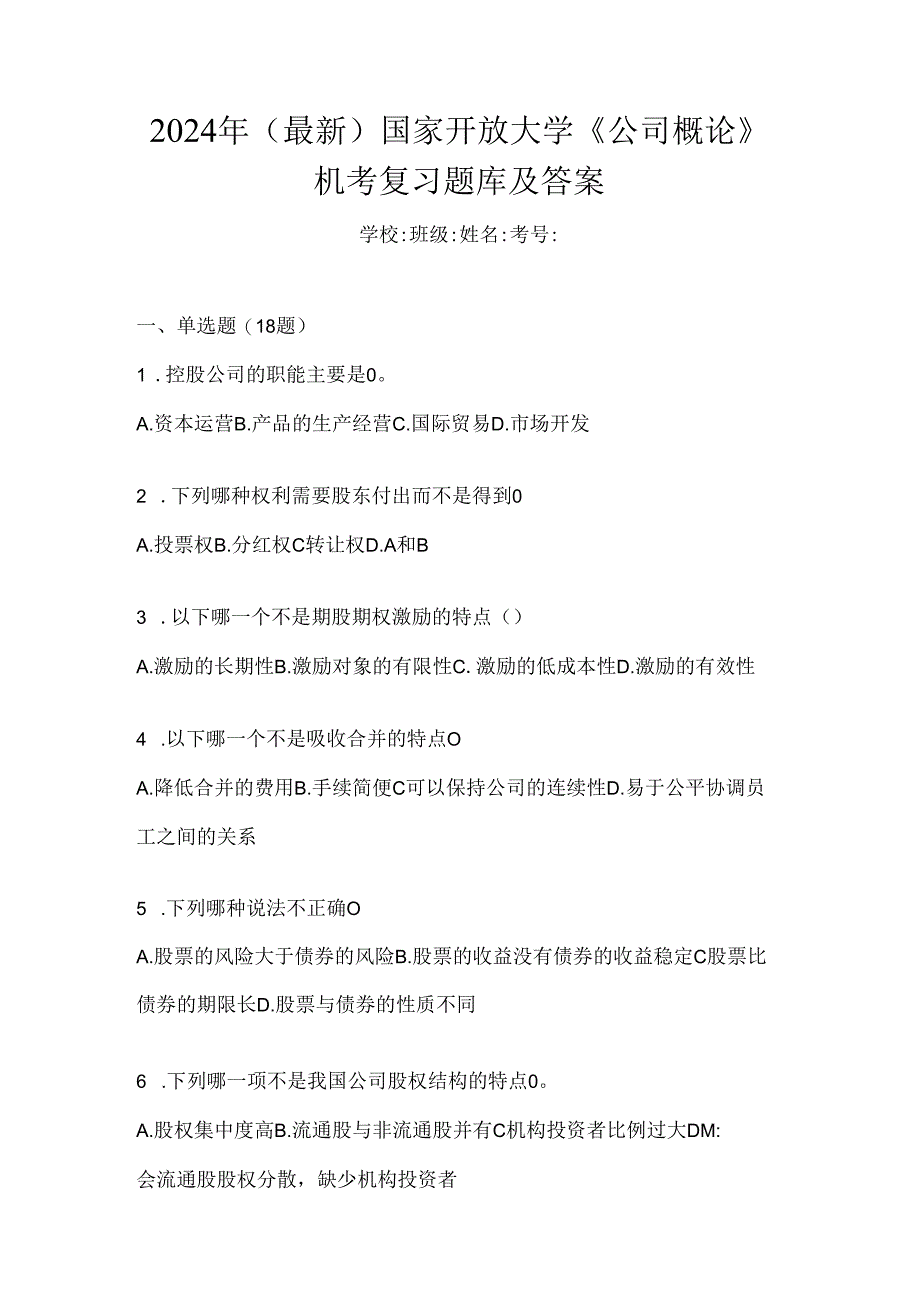 2024年（最新）国家开放大学《公司概论》机考复习题库及答案

学校:班级:姓名:考号:

一、单选题（18题）

1．控股公司的职能主要是0。

A.资本运营B.产品的生产经营C.国际贸易D.市场开发

2．下列哪种权利需要股东付出而不是得到0

A.投票权B.分红权C转让权D.A和B

3．以下哪一个不是期股期权激励的特点（）

A.激励的长期性B.激励对象的有限性C. 激励的低成本性D.激励的有效性

4．以下哪一个不是吸收合并的特点O

A.降低合并的费用B.手续简便C可以保持公司的连续性D.易于公平协调员工之间的关系

5．下列哪种说法不正确O

A.股票的风险大于债券的风险B.股票的收益没有债券的收益稳定C股票比债券的期限长D.股票与债券的性质不同

6．下列哪一项不是我国公司股权结构的特点0。

A.股权集中度高B.流通股与非流通股并有C机构投资者比例过大DM:会流通股股权分散，缺少机构投资者